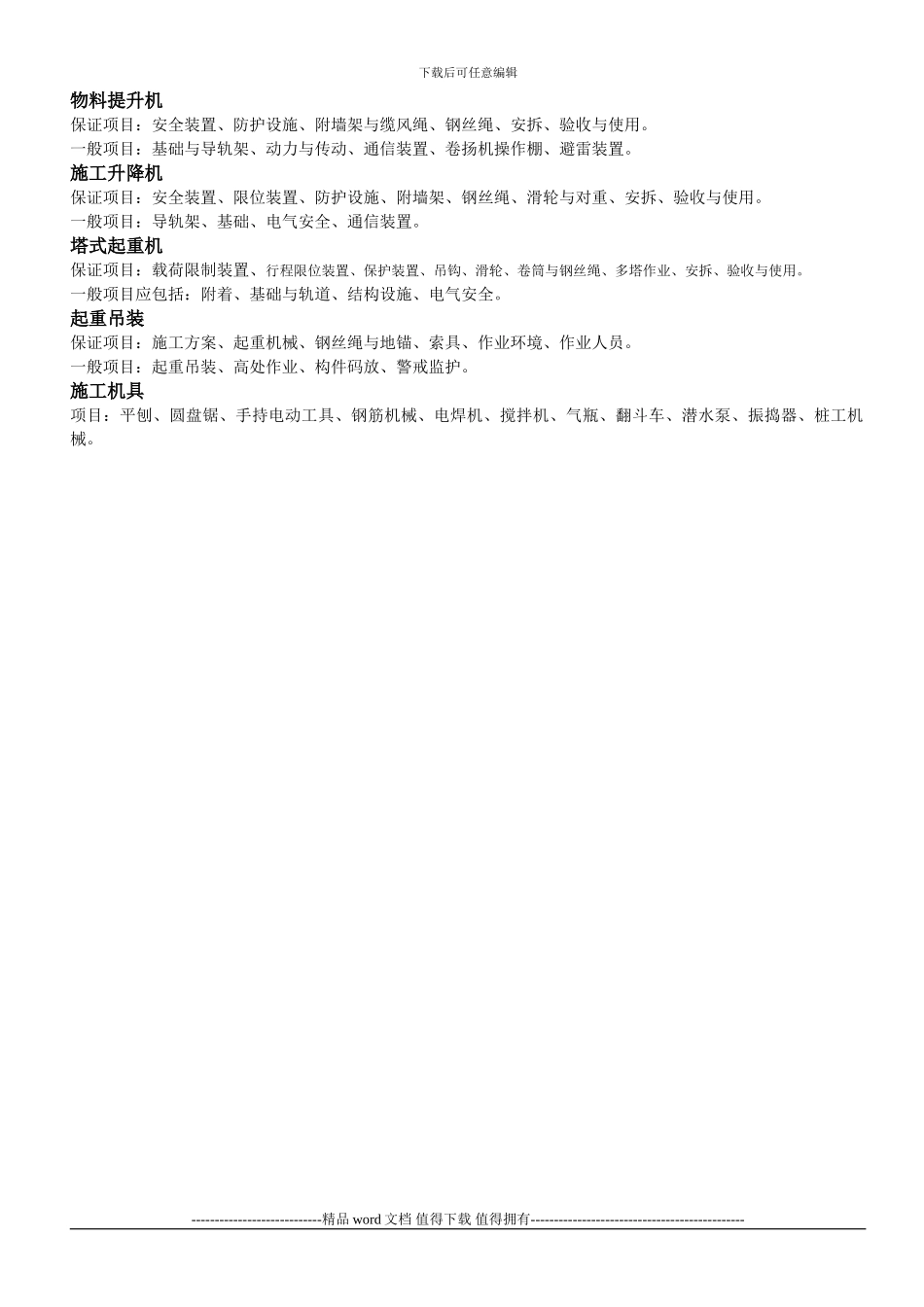 下载后可任意编辑

物料提升机

保证项目：安全装置、防护设施、附墙架与缆风绳、钢丝绳、安拆、验收与使用。

一般项目：基础与导轨架、动力与传动、通信装置、卷扬机操作棚、避雷装置。

施工升降机

保证项目：安全装置、限位装置、防护设施、附墙架、钢丝绳、滑轮与对重、安拆、验收与使用。

一般项目：导轨架、基础、电气安全、通信装置。

塔式起重机

保证项目：载荷限制装置、行程限位装置、保护装置、吊钩、滑轮、卷筒与钢丝绳、多塔作业、安拆、验收与使用。

一般项目应包括：附着、基础与轨道、结构设施、电气安全。

起重吊装

保证项目：施工方案、起重机械、钢丝绳与地锚、索具、作业环境、作业人员。

一般项目：起重吊装、高处作业、构件码放、警戒监护。

施工机具

项目：平刨、圆盘锯、手持电动工具、钢筋机械、电焊机、搅拌机、气瓶、翻斗车、潜水泵、振捣器、桩工机械。

----------------------------精品 word 文档 值得下载 值得拥有----------------------------------------------